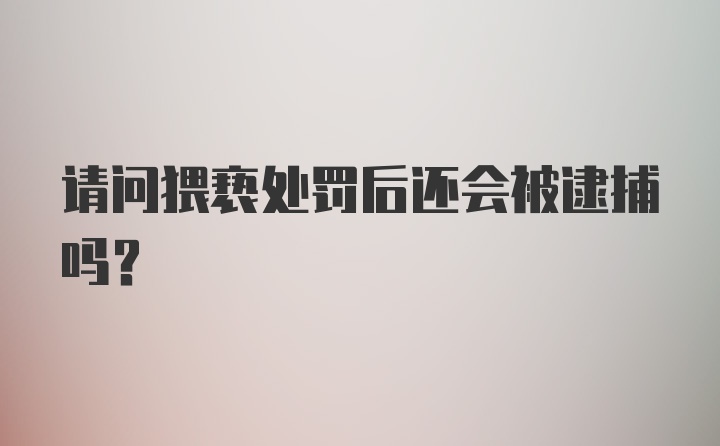 请问猥亵处罚后还会被逮捕吗？